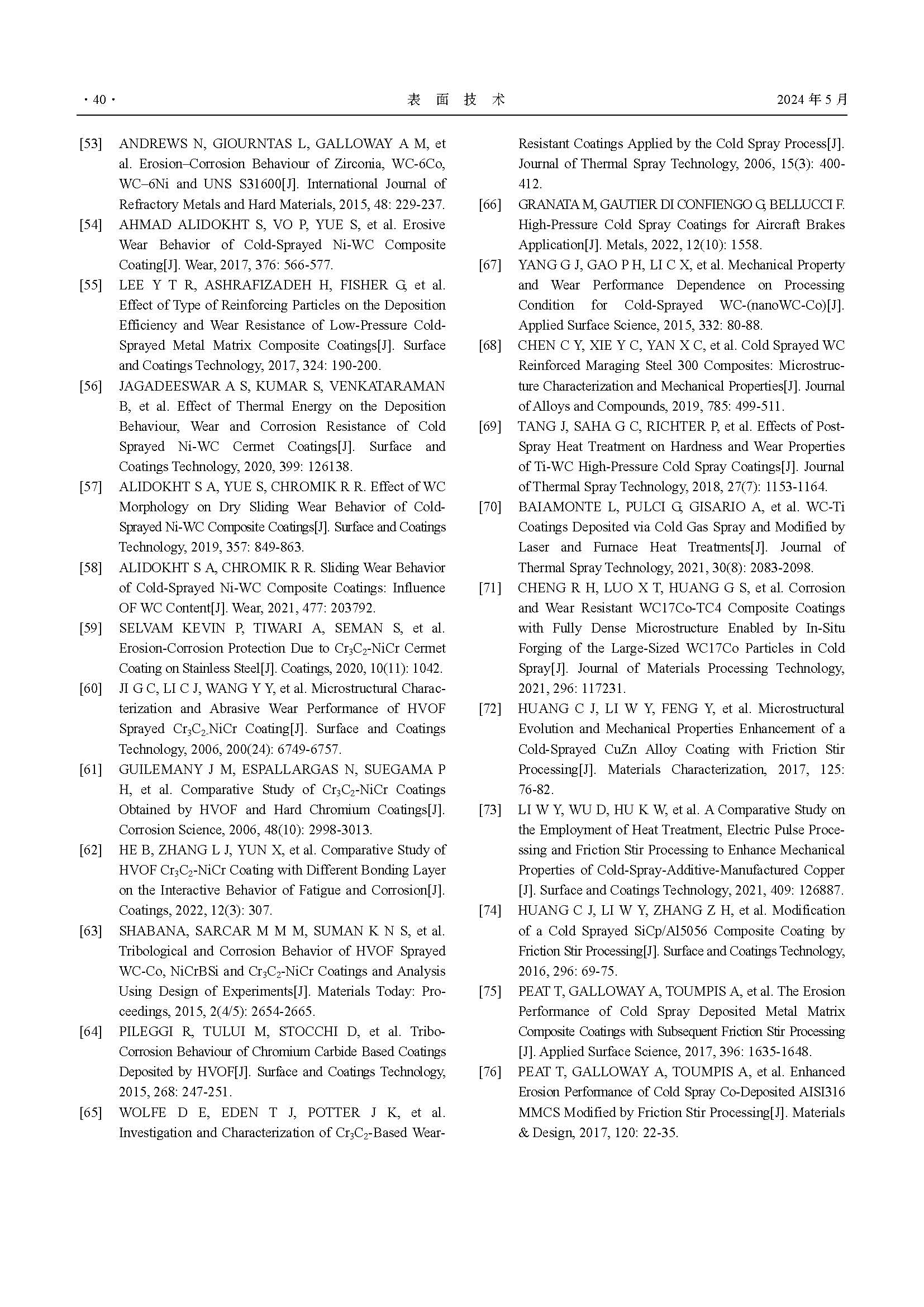 · 40 · 表 面 技 术 2024 年 5 月

[53] ANDREWS N, GIOURNTAS L, GALLOWAY A M, et al. Erosion–Corrosion Behaviour of Zirconia, WC-6Co, WC–6Ni and UNS S31600[J]. International Journal of Refractory Metals and Hard Materials, 2015, 48: 229-237.

[54] AHMAD ALIDOKHT S, VO P, YUE S, et al. Erosive Wear Behavior of Cold-Sprayed Ni-WC Composite Coating[J]. Wear, 2017, 376: 566-577.

[55] LEE Y T R, ASHRAFIZADEH H, FISHER G, et al. Effect of Type of Reinforcing Particles on the Deposition Efficiency and Wear Resistance of Low-Pressure Cold-Sprayed Metal Matrix Composite Coatings[J]. Surface and Coatings Technology, 2017, 324: 190-200.

[56] JAGADEESWAR A S, KUMAR S, VENKATARAMAN B, et al. Effect of Thermal Energy on the Deposition Behaviour, Wear and Corrosion Resistance of Cold Sprayed Ni-WC Cermet Coatings[J]. Surface and Coatings Technology, 2020, 399: 126138.

[57] ALIDOKHT S A, YUE S, CHROMIK R R. Effect of WC Morphology on Dry Sliding Wear Behavior of Cold-Sprayed Ni-WC Composite Coatings[J]. Surface and Coatings Technology, 2019, 357: 849-863.

[58] ALIDOKHT S A, CHROMIK R R. Sliding Wear Behavior of Cold-Sprayed Ni-WC Composite Coatings: Influence OF WC Content[J]. Wear, 2021, 477: 203792.

[59] SELVAM KEVIN P, TIWARI A, SEMAN S, et al. Erosion-Corrosion Protection Due to $Cr_3C_2$-NiCr Cermet Coating on Stainless Steel[J]. Coatings, 2020, 10(11): 1042.

[60] JI G C, LI C J, WANG Y Y, et al. Microstructural Characterization and Abrasive Wear Performance of HVOF Sprayed $Cr_3C_2$-NiCr Coating[J]. Surface and Coatings Technology, 2006, 200(24): 6749-6757.

[61] GUILEMANY J M, ESPALLARGAS N, SUEGAMA P H, et al. Comparative Study of $Cr_3C_2$-NiCr Coatings Obtained by HVOF and Hard Chromium Coatings[J]. Corrosion Science, 2006, 48(10): 2998-3013.

[62] HE B, ZHANG L J, YUN X, et al. Comparative Study of HVOF $Cr_3C_2$-NiCr Coating with Different Bonding Layer on the Interactive Behavior of Fatigue and Corrosion[J]. Coatings, 2022, 12(3): 307.

[63] SHABANA, SARCAR M M M, SUMAN K N S, et al. Tribological and Corrosion Behavior of HVOF Sprayed WC-Co, NiCrBSi and $Cr_3C_2$-NiCr Coatings and Analysis Using Design of Experiments[J]. Materials Today: Proceedings, 2015, 2(4/5): 2654-2665.

[64] PILEGGI R, TULUI M, STOCCHI D, et al. Tribo-Corrosion Behaviour of Chromium Carbide Based Coatings Deposited by HVOF[J]. Surface and Coatings Technology, 2015, 268: 247-251.

[65] WOLFE D E, EDEN T J, POTTER J K, et al. Investigation and Characterization of $Cr_3C_2$-Based Wear-Resistant Coatings Applied by the Cold Spray Process[J]. Journal of Thermal Spray Technology, 2006, 15(3): 400-412.

[66] GRANATA M, GAUTIER DI CONFIENGO G, BELLUCCI F. High-Pressure Cold Spray Coatings for Aircraft Brakes Application[J]. Metals, 2022, 12(10): 1558.

[67] YANG G J, GAO P H, LI C X, et al. Mechanical Property and Wear Performance Dependence on Processing Condition for Cold-Sprayed WC-(nanoWC-Co)[J]. Applied Surface Science, 2015, 332: 80-88.

[68] CHEN C Y, XIE Y C, YAN X C, et al. Cold Sprayed WC Reinforced Maraging Steel 300 Composites: Microstructure Characterization and Mechanical Properties[J]. Journal of Alloys and Compounds, 2019, 785: 499-511.

[69] TANG J, SAHA G C, RICHTER P, et al. Effects of Post-Spray Heat Treatment on Hardness and Wear Properties of Ti-WC High-Pressure Cold Spray Coatings[J]. Journal of Thermal Spray Technology, 2018, 27(7): 1153-1164.

[70] BAIAMONTE L, PULCI G, GISARIO A, et al. WC-Ti Coatings Deposited via Cold Gas Spray and Modified by Laser and Furnace Heat Treatments[J]. Journal of Thermal Spray Technology, 2021, 30(8): 2083-2098.

[71] CHENG R H, LUO X T, HUANG G S, et al. Corrosion and Wear Resistant WC17Co-TC4 Composite Coatings with Fully Dense Microstructure Enabled by In-Situ Forging of the Large-Sized WC17Co Particles in Cold Spray[J]. Journal of Materials Processing Technology, 2021, 296: 117231.

[72] HUANG C J, LI W Y, FENG Y, et al. Microstructural Evolution and Mechanical Properties Enhancement of a Cold-Sprayed CuZn Alloy Coating with Friction Stir Processing[J]. Materials Characterization, 2017, 125: 76-82.

[73] LI W Y, WU D, HU K W, et al. A Comparative Study on the Employment of Heat Treatment, Electric Pulse Processing and Friction Stir Processing to Enhance Mechanical Properties of Cold-Spray-Additive-Manufactured Copper [J]. Surface and Coatings Technology, 2021, 409: 126887.

[74] HUANG C J, LI W Y, ZHANG Z H, et al. Modification of a Cold Sprayed SiCp/Al5056 Composite Coating by Friction Stir Processing[J]. Surface and Coatings Technology, 2016, 296: 69-75.

[75] PEAT T, GALLOWAY A, TOUMPIS A, et al. The Erosion Performance of Cold Spray Deposited Metal Matrix Composite Coatings with Subsequent Friction Stir Processing [J]. Applied Surface Science, 2017, 396: 1635-1648.

[76] PEAT T, GALLOWAY A, TOUMPIS A, et al. Enhanced Erosion Performance of Cold Spray Co-Deposited AISI316 MMCS Modified by Friction Stir Processing[J]. Materials & Design, 2017, 120: 22-35.